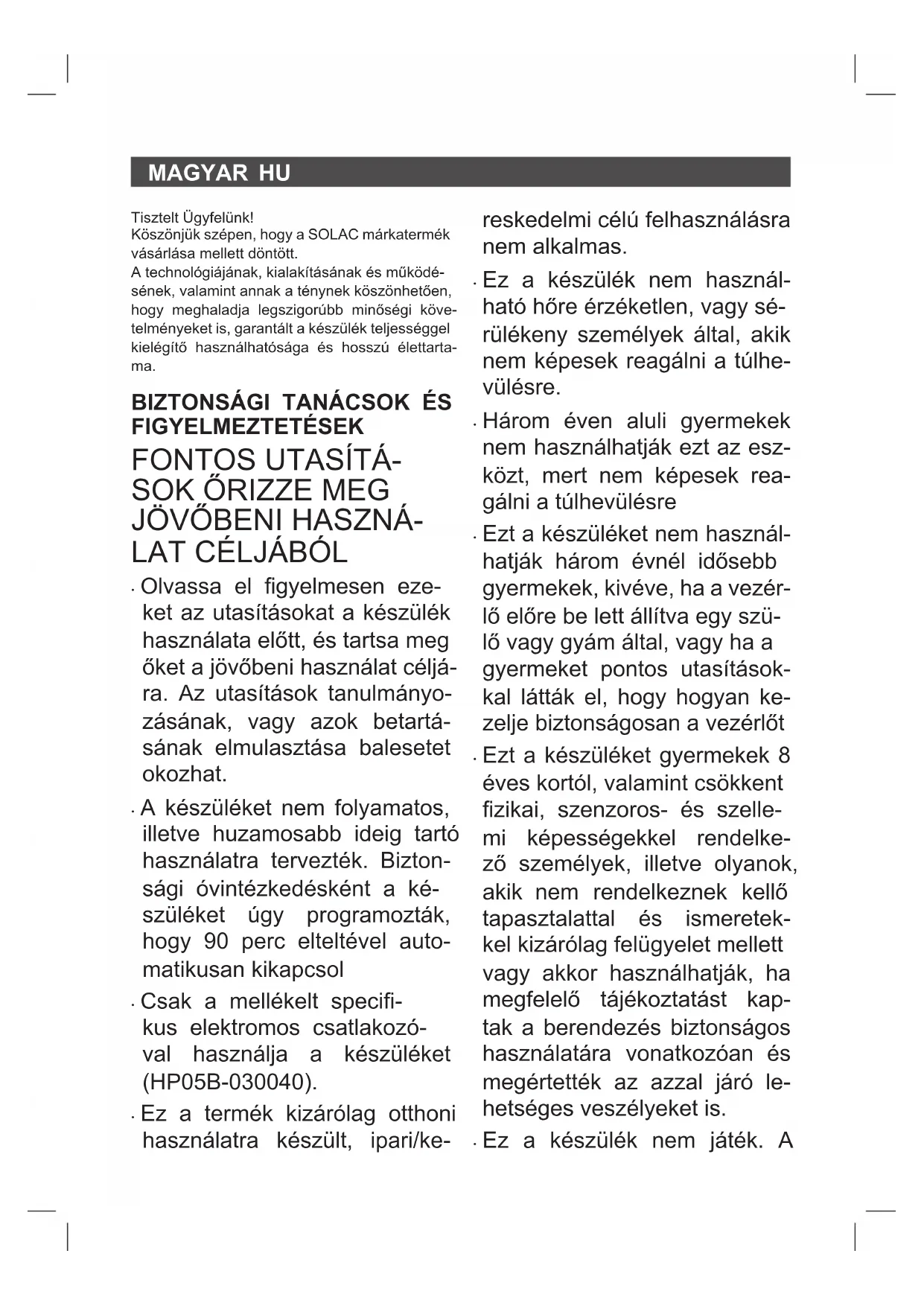 MAGYAR HU

Tisztelt Ügyfelünk!
Köszönjük szépen, hogy a SOLAC márkatermék vásárlása mellett döntött.
A technológiájának, kialakításának és működésének, valamint annak a ténynek köszönhetően, hogy meghaladja legszigorúbb minőségi követelményeket is, garantált a készülék teljességgel kielégítő használhatósága és hosszú élettartama.

BIZTONSÁGI TANÁCSOK ÉS FIGYELMEZTETÉSEK

FONTOS UTASÍTÁSOK ŐRIZZE MEG JÖVŐBENI HASZNÁLAT CÉLJÁBÓL

· Olvassa el figyelmesen ezeket az utasításokat a készülék használata előtt, és tartsa meg őket a jövőbeni használat céljára. Az utasítások tanulmányozásának, vagy azok betartásának elmulasztása balesetet okozhat.

· A készüléket nem folyamatos, illetve huzamosabb ideig tartó használatra tervezték. Biztonsági óvintézkedésként a készüléket úgy programozták, hogy 90 perc elteltével automatikusan kikapcsol

· Csak a mellékelt specifikus elektromos csatlakozóval használja a készüléket (HP05B-030040).

· Ez a termék kizárólag otthoni használatra készült, ipari/kereskedelmi célú felhasználásra nem alkalmas.

· Ez a készülék nem használható hőre érzéketlen, vagy sérülékeny személyek által, akik nem képesek reagálni a túlhevülésre.

· Három éven aluli gyermekek nem használhatják ezt az eszközt, mert nem képesek reagálni a túlhevülésre

· Ezt a készüléket nem használhatják három évnél idősebb gyermekek, kivéve, ha a vezérlő előre be lett állítva egy szülő vagy gyám által, vagy ha a gyermeket pontos utasításokkal látták el, hogy hogyan kezelje biztonságosan a vezérlőt

· Ezt a készüléket gyermekek 8 éves kortól, valamint csökkent fizikai, szenzoros- és szellemi képességekkel rendelkező személyek, illetve olyanok, akik nem rendelkeznek kellő tapasztalattal és ismeretekkel kizárólag felügyelet mellett vagy akkor használhatják, ha megfelelő tájékoztatást kaptak a berendezés biztonságos használatára vonatkozóan és megértették az azzal járó lehetséges veszélyeket is.

· Ez a készülék nem játék. A